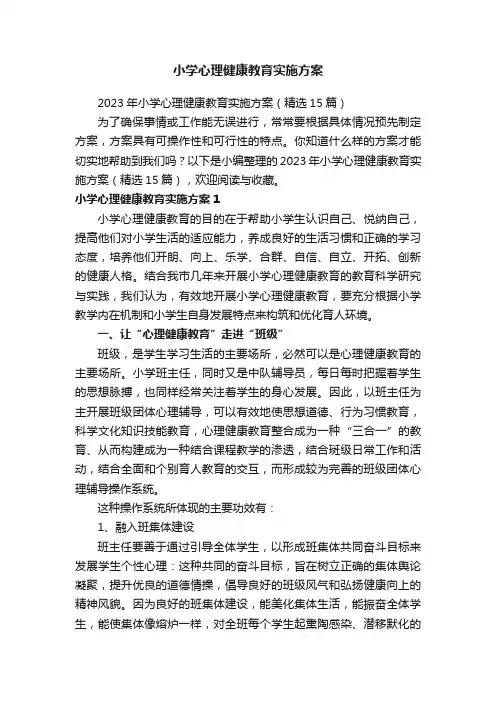 小学心理健康教育实施方案

2023年小学心理健康教育实施方案（精选15篇）

为了确保事情或工作能无误进行，常常要根据具体情况预先制定方案，方案具有可操作性和可行性的特点。你知道什么样的方案才能切实地帮助到我们吗？以下是小编整理的2023年小学心理健康教育实施方案（精选15篇），欢迎阅读与收藏。

小学心理健康教育实施方案1

小学心理健康教育的目的在于帮助小学生认识自己、悦纳自己，提高他们对小学生活的适应能力，养成良好的生活习惯和正确的学习态度，培养他们开朗、向上、乐学、合群、自信、自立、开拓、创新的健康人格。结合我市几年来开展小学心理健康教育的教育科学研究与实践，我们认为，有效地开展小学心理健康教育，要充分根据小学教学内在机制和小学生自身发展特点来构筑和优化育人环境。

一、让“心理健康教育”走进“班级”

班级，是学生学习生活的主要场所，必然可以是心理健康教育的主要场所。小学班主任，同时又是中队辅导员，每日每时把握着学生的思想脉搏，也同样经常关注着学生的身心发展。因此，以班主任为主开展班级团体心理辅导，可以有效地使思想道德、行为习惯教育，科学文化知识技能教育，心理健康教育整合成为一种“三合一”的教育、从而构建成为一种结合课程教学的渗透，结合班级日常工作和活动，结合全面和个别育人教育的交互，而形成较为完善的班级团体心理辅导操作系统。

这种操作系统所体现的主要功效有：

1、融入班集体建设

班主任要善于通过引导全体学生，以形成班集体共同奋斗目标来发展学生个性心理：这种共同的奋斗目标，旨在树立正确的集体舆论凝聚，提升优良的道德情操，倡导良好的班级风气和弘扬健康向上的精神风貌。因为良好的班集体建设，能美化集体生活，能振奋全体学生，能使集体像熔炉一样，对全班每个学生起熏陶感染、潜移默化的